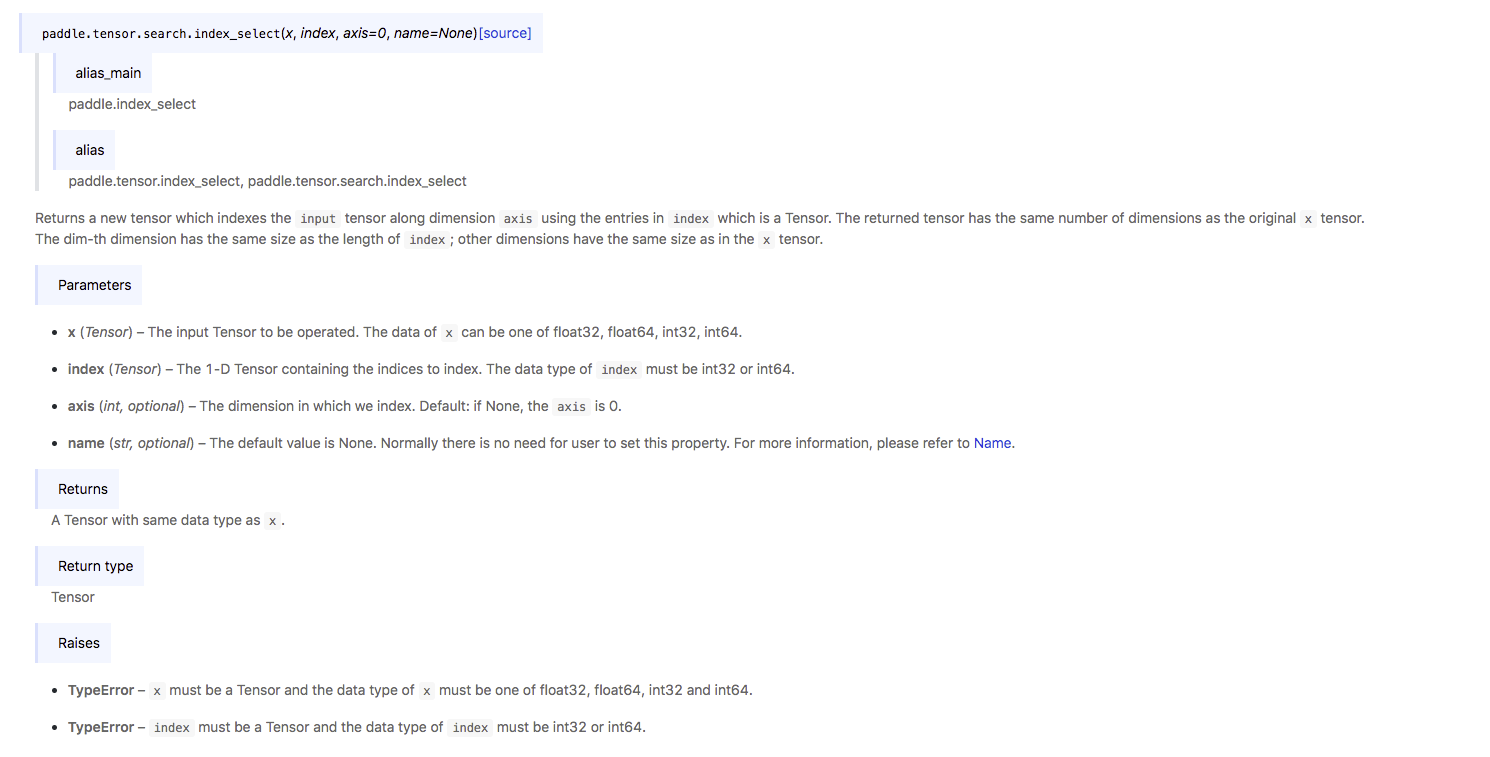 paddle.tensor.search.index_select(x, index, axis=0, name=None)[source]

alias_main

paddle.index_select

alias

paddle.tensor.index_select, paddle.tensor.search.index_select

Returns a new tensor which indexes the input tensor along dimension axis using the entries in index which is a Tensor. The returned tensor has the same number of dimensions as the original x tensor. The dim-th dimension has the same size as the length of index ; other dimensions have the same size as in the x tensor.

Parameters

- x (Tensor) – The input Tensor to be operated. The data of x can be one of float32, float64, int32, int64.
- index (Tensor) – The 1-D Tensor containing the indices to index. The data type of index must be int32 or int64.
- axis (int, optional) – The dimension in which we index. Default: if None, the axis is 0.
- name (str, optional) – The default value is None. Normally there is no need for user to set this property. For more information, please refer to Name.

Returns

A Tensor with same data type as x .

Return type

Tensor

Raises

- TypeError – x must be a Tensor and the data type of x must be one of float32, float64, int32 and int64.
- TypeError – index must be a Tensor and the data type of index must be int32 or int64.